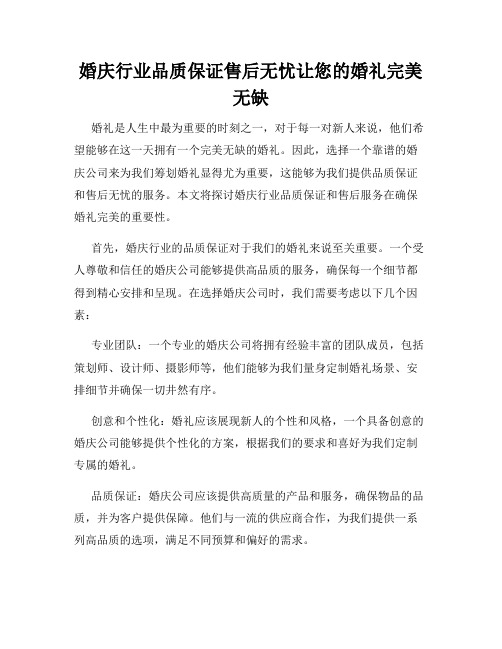 婚庆行业品质保证售后无忧让您的婚礼完美无缺

婚礼是人生中最为重要的时刻之一，对于每一对新人来说，他们希望能够在这一天拥有一个完美无缺的婚礼。因此，选择一个靠谱的婚庆公司来为我们筹划婚礼显得尤为重要，这能够为我们提供品质保证和售后无忧的服务。本文将探讨婚庆行业品质保证和售后服务在确保婚礼完美的重要性。

首先，婚庆行业的品质保证对于我们的婚礼来说至关重要。一个受人尊敬和信任的婚庆公司能够提供高品质的服务，确保每一个细节都得到精心安排和呈现。在选择婚庆公司时，我们需要考虑以下几个因素：

专业团队：一个专业的婚庆公司将拥有经验丰富的团队成员，包括策划师、设计师、摄影师等，他们能够为我们量身定制婚礼场景、安排细节并确保一切井然有序。

创意和个性化：婚礼应该展现新人的个性和风格，一个具备创意的婚庆公司能够提供个性化的方案，根据我们的要求和喜好为我们定制专属的婚礼。

品质保证：婚庆公司应该提供高质量的产品和服务，确保物品的品质，并为客户提供保障。他们与一流的供应商合作，为我们提供一系列高品质的选项，满足不同预算和偏好的需求。